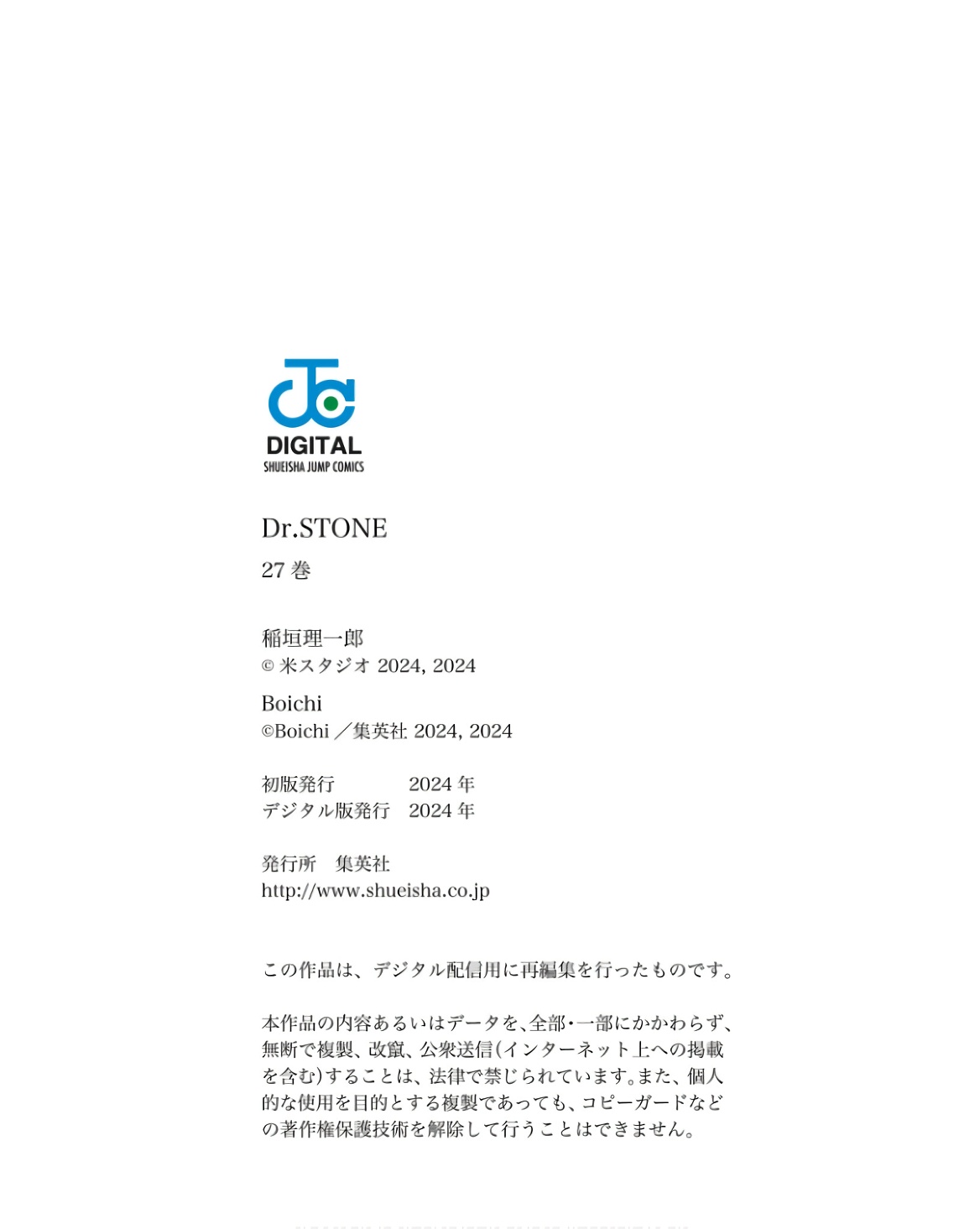 DIGITAL
SHUEISHA JUMP COMICS

Dr.STONE
27 巻

稲垣理一郎
© 米スタジオ 2024, 2024
Boichi
©Boichi ／集英社 2024, 2024

初版発行　2024 年
デジタル版発行　2024 年

発行所　集英社
http://www.shueisha.co.jp

この作品は、デジタル配信用に再編集を行ったものです。

本作品の内容あるいはデータを、全部・一部にかかわらず、無断で複製、改竄、公衆送信(インターネット上への掲載を含む)することは、法律で禁じられています。また、個人的な使用を目的とする複製であっても、コピーガードなどの著作権保護技術を解除して行うことはできません。